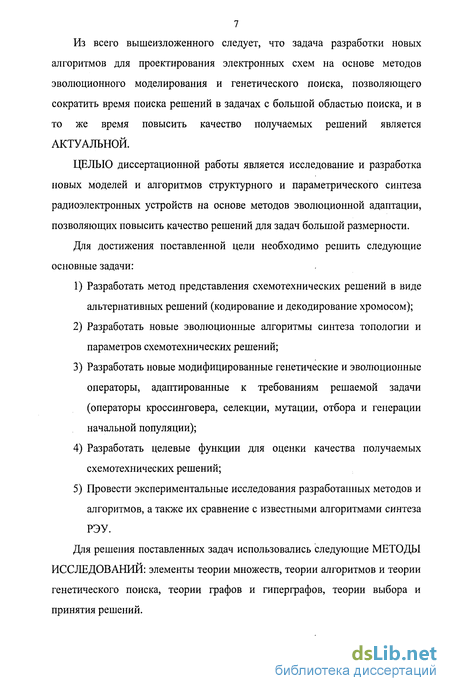 7

Из всего вышеизложенного следует, что задача разработки новых алгоритмов для проектирования электронных схем на основе методов эволюционного моделирования и генетического поиска, позволяющего сократить время поиска решений в задачах с большой областью поиска, и в то же время повысить качество получаемых решений является АКТУАЛЬНОЙ.

ЦЕЛЬЮ диссертационной работы является исследование и разработка новых моделей и алгоритмов структурного и параметрического синтеза радиоэлектронных устройств на основе методов эволюционной адаптации, позволяющих повысить качество решений для задач большой размерности.

Для достижения поставленной цели необходимо решить следующие основные задачи:

1) Разработать метод представления схемотехнических решений в виде альтернативных решений (кодирование и декодирование хромосом);

2) Разработать новые эволюционные алгоритмы синтеза топологии и параметров схемотехнических решений;

3) Разработать новые модифицированные генетические и эволюционные операторы, адаптированные к требованиям решаемой задачи (операторы кроссинговера, селекции, мутации, отбора и генерации начальной популяции);

4) Разработать целевые функции для оценки качества получаемых схемотехнических решений;

5) Провести экспериментальные исследования разработанных методов и алгоритмов, а также их сравнение с известными алгоритмами синтеза РЭУ.

Для решения поставленных задач использовались следующие МЕТОДЫ ИССЛЕДОВАНИЙ: элементы теории множеств, теории алгоритмов и теории генетического поиска, теории графов и гиперграфов, теории выбора и принятия решений.

dsLib.net
библиотека диссертаций